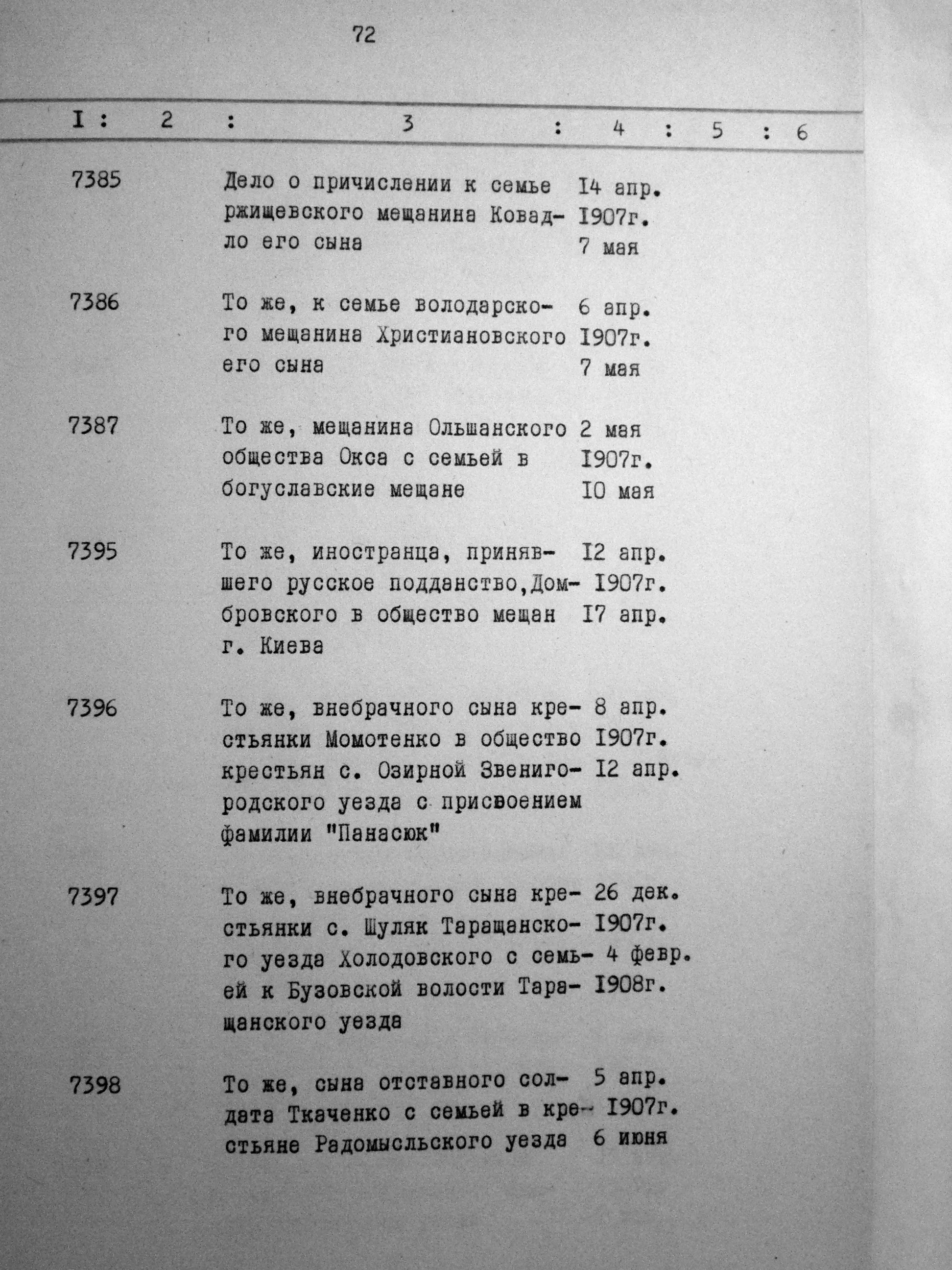 72

| I | 2 | 3 | 4 | 5 | 6 |
|---|---|---|---|---|---|
| 7385 | | Дело о причислении к семье ржищевского мещанина Ковадло его сына | I4 апр. I907г. 7 мая | | |
| 7386 | | То же, к семье володарского мещанина Христиановского его сына | 6 апр. I907г. 7 мая | | |
| 7387 | | То же, мещанина Ольшанского общества Окса с семьей в богуславские мещане | 2 мая I907г. I0 мая | | |
| 7395 | | То же, иностранца, принявшего русское подданство,Домбровского в общество мещан г. Киева | I2 апр. I907г. I7 апр. | | |
| 7396 | | То же, внебрачного сына крестьянки Момотенко в общество крестьян с. Озирной Звенигородского уезда с присвоением фамилии "Панасюк" | 8 апр. I907г. I2 апр. | | |
| 7397 | | То же, внебрачного сына крестьянки с. Шуляк Таращанского уезда Холодовского с семьей к Бузовской волости Таращанского уезда | 26 дек. I907г. 4 февр. I908г. | | |
| 7398 | | То же, сына отставного солдата Ткаченко с семьей в крестьяне Радомысльского уезда | 5 апр. I907г. 6 июня | | |